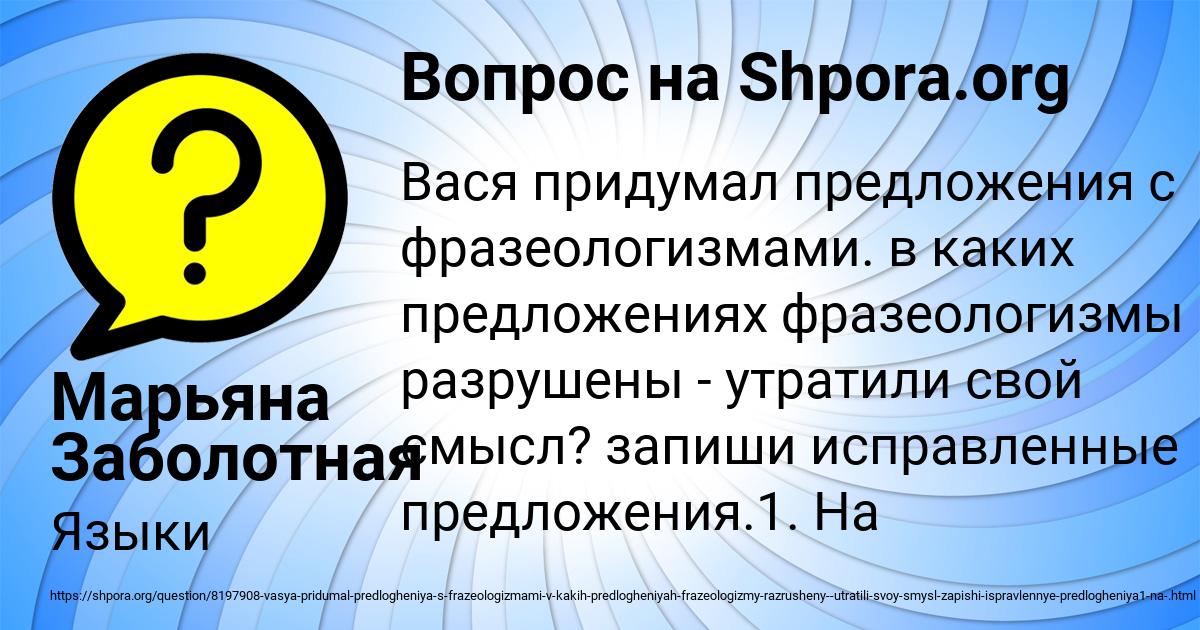 Вопрос на Shpora.org

Вася придумал предложения с фразеологизмами. в каких предложениях фразеологизмы разрушены - утратили свой смысл? запиши исправленные предложения.1. На

Марьяна Заболотная

Языки

https://shpora.org/question/8197908-vasya-pridumal-predlogheniya-s-frazeologizmami-v-kakih-predlogheniyah-frazeologizmy-razrusheny--utratili-svoy-smysl-zapishi-ispravlennye-predlogheniya1-na-.html